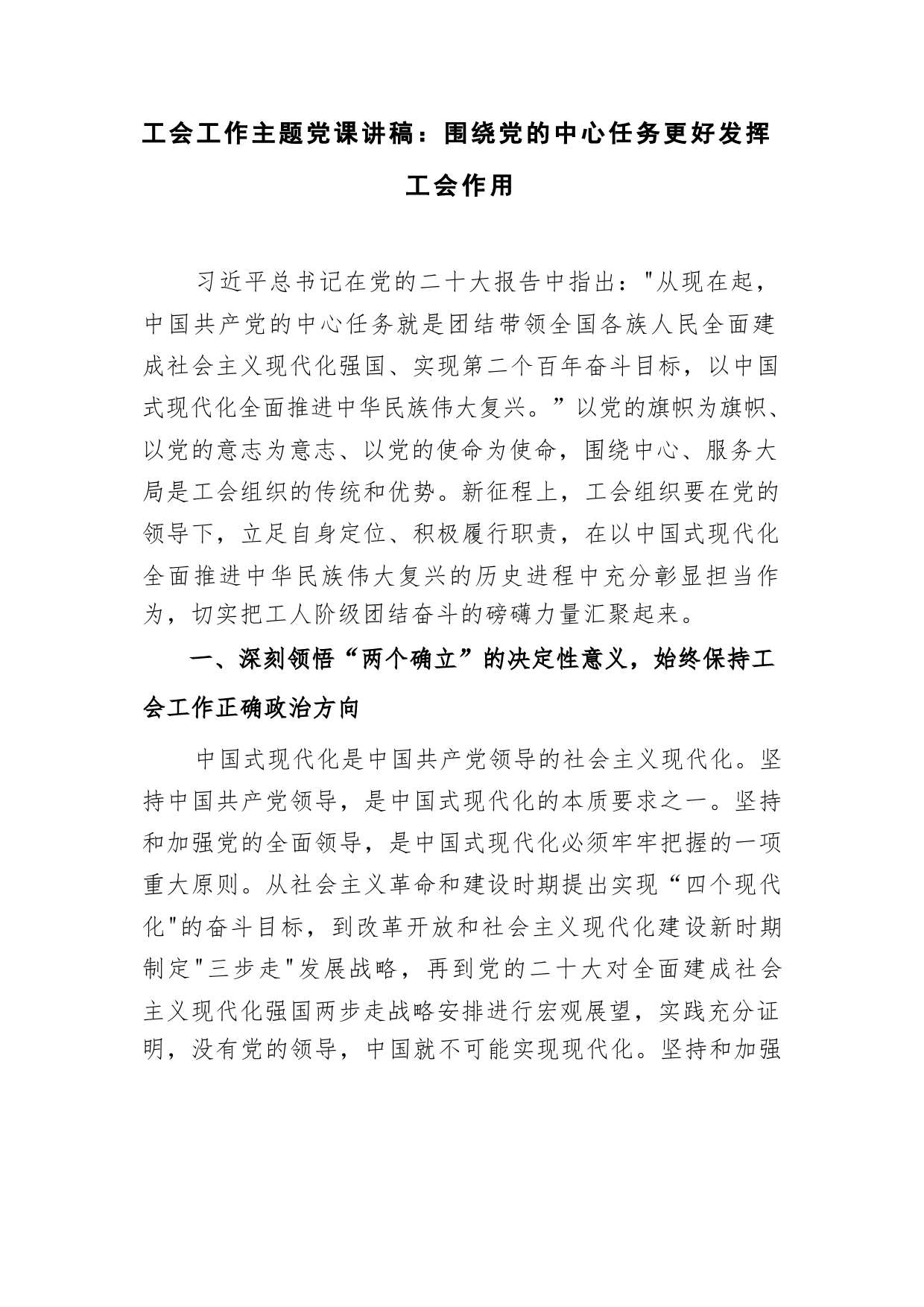 工会工作主题党课讲稿：围绕党的中心任务更好发挥工会作用

习近平总书记在党的二十大报告中指出："从现在起，中国共产党的中心任务就是团结带领全国各族人民全面建成社会主义现代化强国、实现第二个百年奋斗目标，以中国式现代化全面推进中华民族伟大复兴。”以党的旗帜为旗帜、以党的意志为意志、以党的使命为使命，围绕中心、服务大局是工会组织的传统和优势。新征程上，工会组织要在党的领导下，立足自身定位、积极履行职责，在以中国式现代化全面推进中华民族伟大复兴的历史进程中充分彰显担当作为，切实把工人阶级团结奋斗的磅礴力量汇聚起来。

一、深刻领悟“两个确立”的决定性意义，始终保持工会工作正确政治方向

中国式现代化是中国共产党领导的社会主义现代化。坚持中国共产党领导，是中国式现代化的本质要求之一。坚持和加强党的全面领导，是中国式现代化必须牢牢把握的一项重大原则。从社会主义革命和建设时期提出实现“四个现代化"的奋斗目标，到改革开放和社会主义现代化建设新时期制定"三步走"发展战略，再到党的二十大对全面建成社会主义现代化强国两步走战略安排进行宏观展望，实践充分证明，没有党的领导，中国就不可能实现现代化。坚持和加强